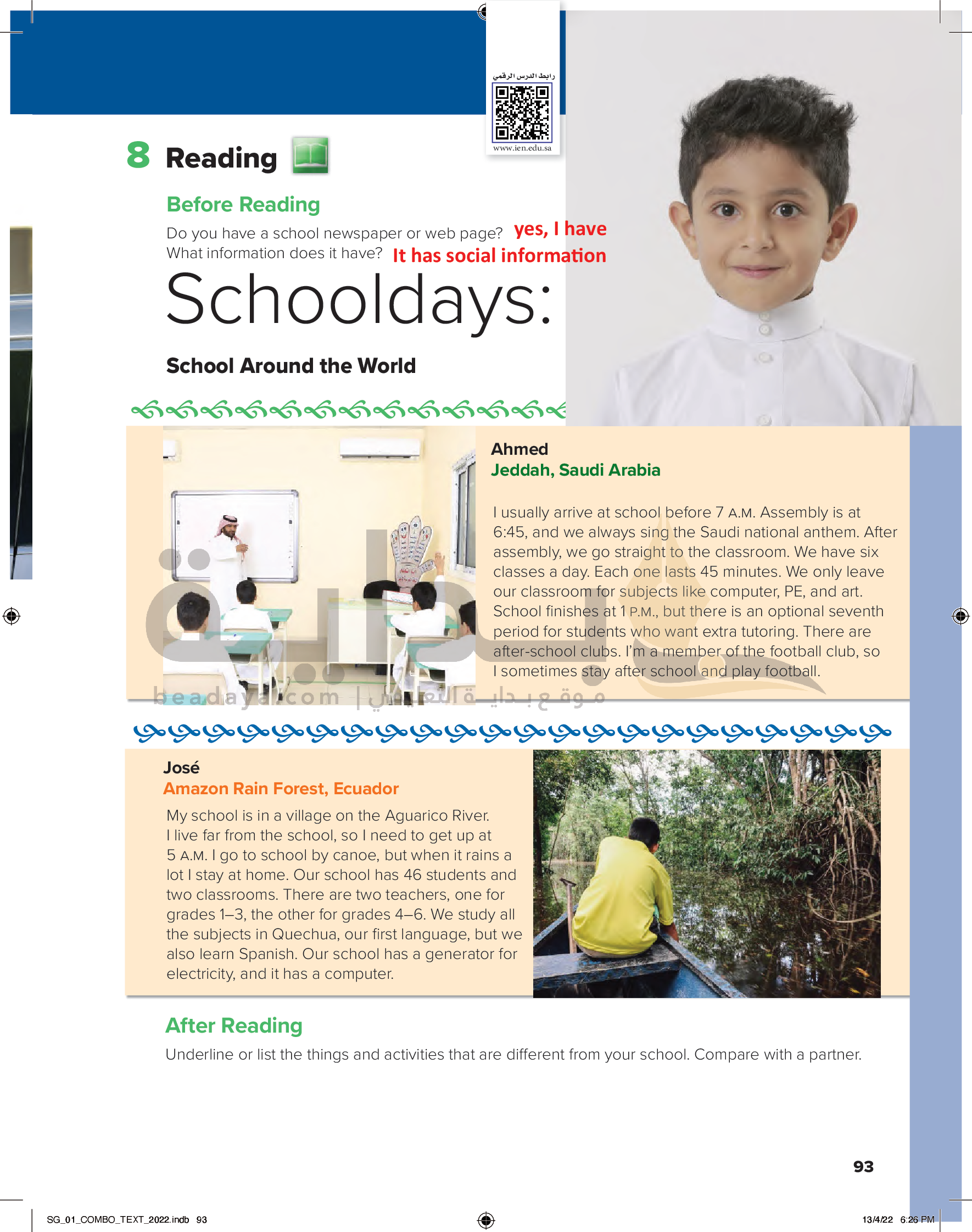 رابط الدرس الرقمي
www.ien.edu.sa

8 Reading

Before Reading

Do you have a school newspaper or web page? yes, I have
What information does it have? It has social information

Schooldays:

School Around the World

Ahmed
Jeddah, Saudi Arabia

I usually arrive at school before 7 A.M. Assembly is at 6:45, and we always sing the Saudi national anthem. After assembly, we go straight to the classroom. We have six classes a day. Each one lasts 45 minutes. We only leave our classroom for subjects like computer, PE, and art. School finishes at 1 P.M., but there is an optional seventh period for students who want extra tutoring. There are after-school clubs. I'm a member of the football club, so I sometimes stay after school and play football.

beadaya.com | موقع بداية التعليمي

José
Amazon Rain Forest, Ecuador

My school is in a village on the Aguarico River. I live far from the school, so I need to get up at 5 A.M. I go to school by canoe, but when it rains a lot I stay at home. Our school has 46 students and two classrooms. There are two teachers, one for grades 1–3, the other for grades 4–6. We study all the subjects in Quechua, our first language, but we also learn Spanish. Our school has a generator for electricity, and it has a computer.

After Reading

Underline or list the things and activities that are different from your school. Compare with a partner.

93

SG_01_COMBO_TEXT_2022.indb 93

13/4/22 6:26 PM